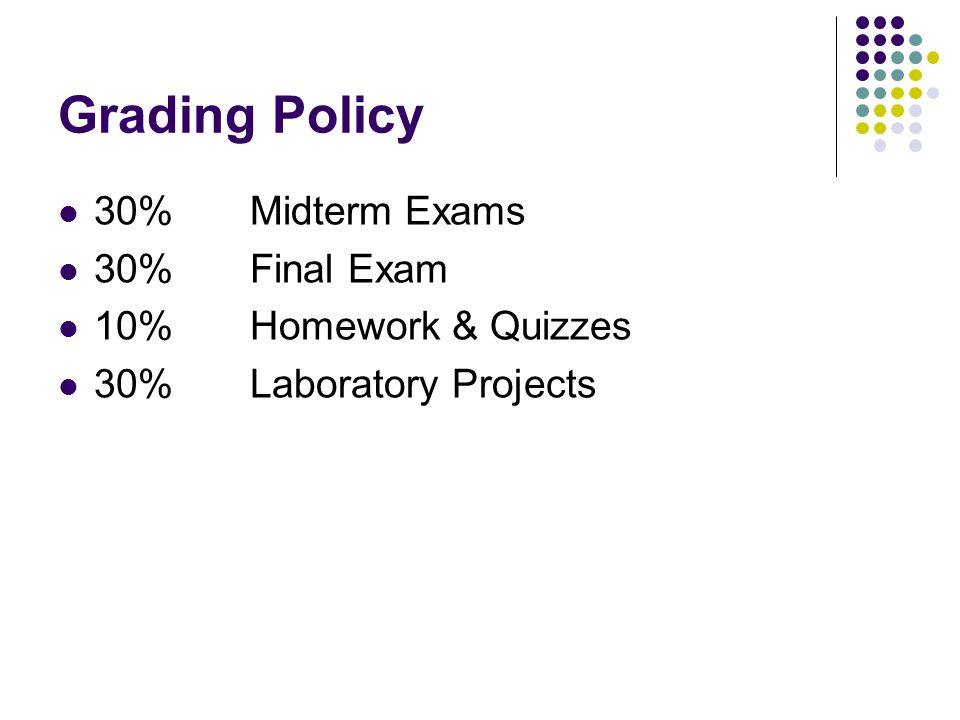 Grading Policy

- 30% Midterm Exams
- 30% Final Exam
- 10% Homework & Quizzes
- 30% Laboratory Projects